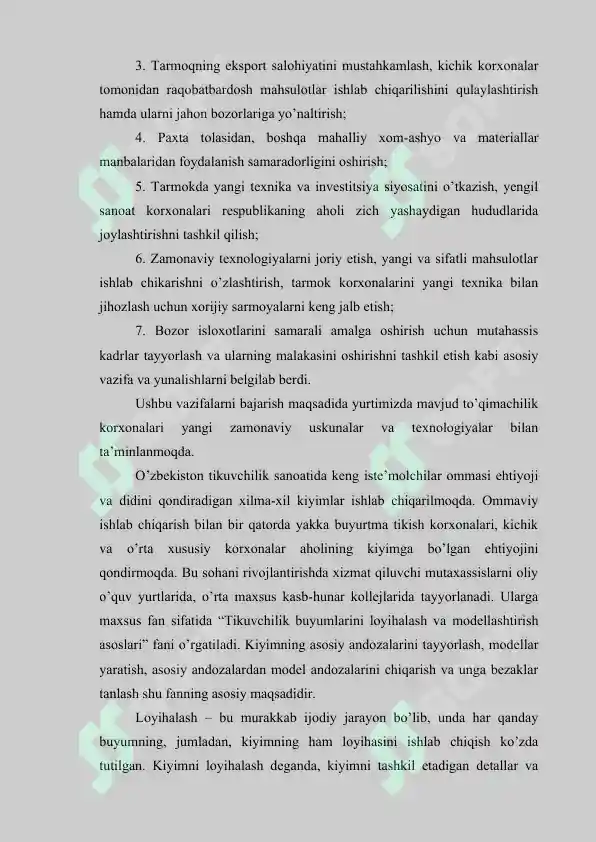 3. Tarmoqning eksport salohiyatini mustahkamlash, kichik korxonalar tomonidan raqobatbardosh mahsulotlar ishlab chiqarilishini qulaylashtirish hamda ularni jahon bozorlariga yo'naltirish;

4. Paxta tolasidan, boshqa mahalliy xom-ashyo va materiallar manbalaridan foydalanish samaradorligini oshirish;

5. Tarmokda yangi texnika va investitsiya siyosatini o'tkazish, yengil sanoat korxonalari respublikaning aholi zich yashaydigan hududlarida joylashtirishni tashkil qilish;

6. Zamonaviy texnologiyalarni joriy etish, yangi va sifatli mahsulotlar ishlab chikarishni o'zlashtirish, tarmok korxonalarini yangi texnika bilan jihozlash uchun xorijiy sarmoyalarni keng jalb etish;

7. Bozor isloxotlarini samarali amalga oshirish uchun mutahassis kadrlar tayyorlash va ularning malakasini oshirishni tashkil etish kabi asosiy vazifa va yunalishlarni belgilab berdi.

Ushbu vazifalarni bajarish maqsadida yurtimizda mavjud to'qimachilik korxonalari yangi zamonaviy uskunalar va texnologiyalar bilan ta'minlanmoqda.

O'zbekiston tikuvchilik sanoatida keng iste'molchilar ommasi ehtiyoji va didini qondiradigan xilma-xil kiyimlar ishlab chiqarilmoqda. Ommaviy ishlab chiqarish bilan bir qatorda yakka buyurtma tikish korxonalari, kichik va o'rta xususiy korxonalar aholining kiyimga bo'lgan ehtiyojini qondirmoqda. Bu sohani rivojlantirishda xizmat qiluvchi mutaxassislarni oliy o'quv yurtlarida, o'rta maxsus kasb-hunar kollejlarida tayyorlanadi. Ularga maxsus fan sifatida "Tikuvchilik buyumlarini loyihalash va modellashtirish asoslari" fani o'rgatiladi. Kiyimning asosiy andozalarini tayyorlash, modellar yaratish, asosiy andozalardan model andozalarini chiqarish va unga bezaklar tanlash shu fanning asosiy maqsadidir.

Loyihalash – bu murakkab ijodiy jarayon bo'lib, unda har qanday buyumning, jumladan, kiyimning ham loyihasini ishlab chiqish ko'zda tutilgan. Kiyimni loyihalash deganda, kiyimni tashkil etadigan detallar va